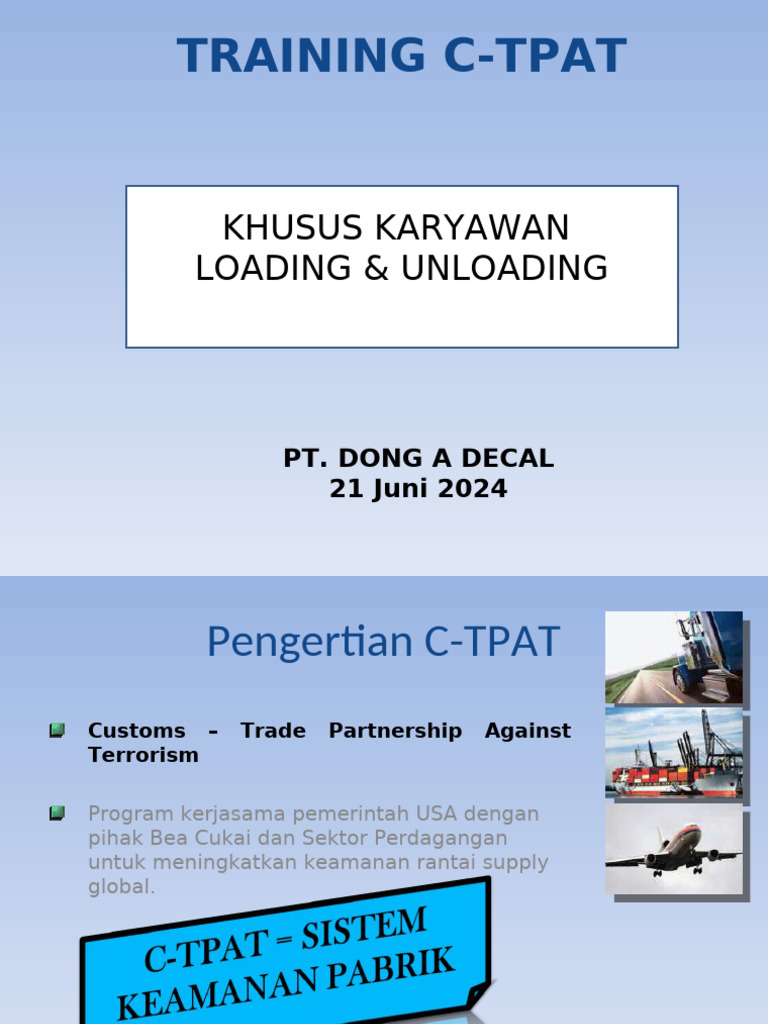 TRAINING C-TPAT

KHUSUS KARYAWAN LOADING & UNLOADING

PT. DONG A DECAL
21 Juni 2024

Pengertian C-TPAT

Customs – Trade Partnership Against Terrorism

Program kerjasama pemerintah USA dengan pihak Bea Cukai dan Sektor Perdagangan untuk meningkatkan keamanan rantai supply global.

C-TPAT = SISTEM KEAMANAN PABRIK